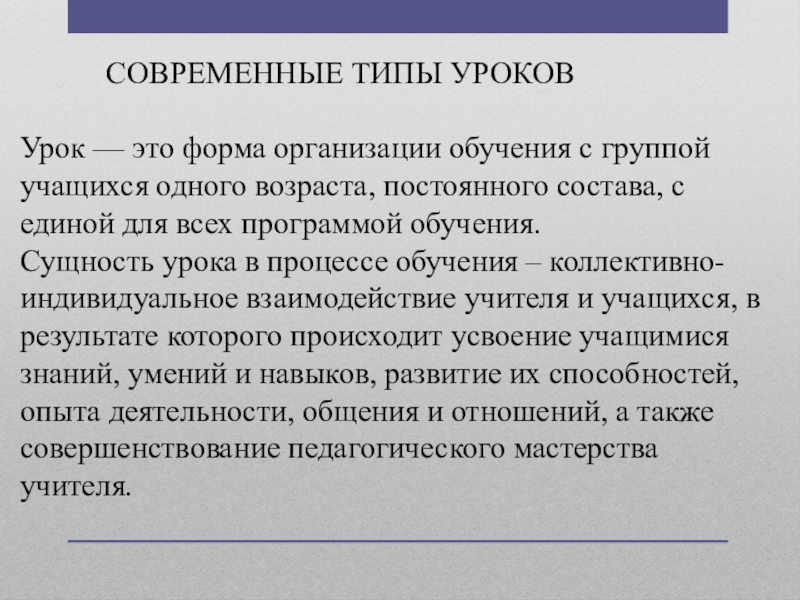 СОВРЕМЕННЫЕ ТИПЫ УРОКОВ

Урок — это форма организации обучения с группой учащихся одного возраста, постоянного состава, с единой для всех программой обучения.
Сущность урока в процессе обучения – коллективно-индивидуальное взаимодействие учителя и учащихся, в результате которого происходит усвоение учащимися знаний, умений и навыков, развитие их способностей, опыта деятельности, общения и отношений, а также совершенствование педагогического мастерства учителя.